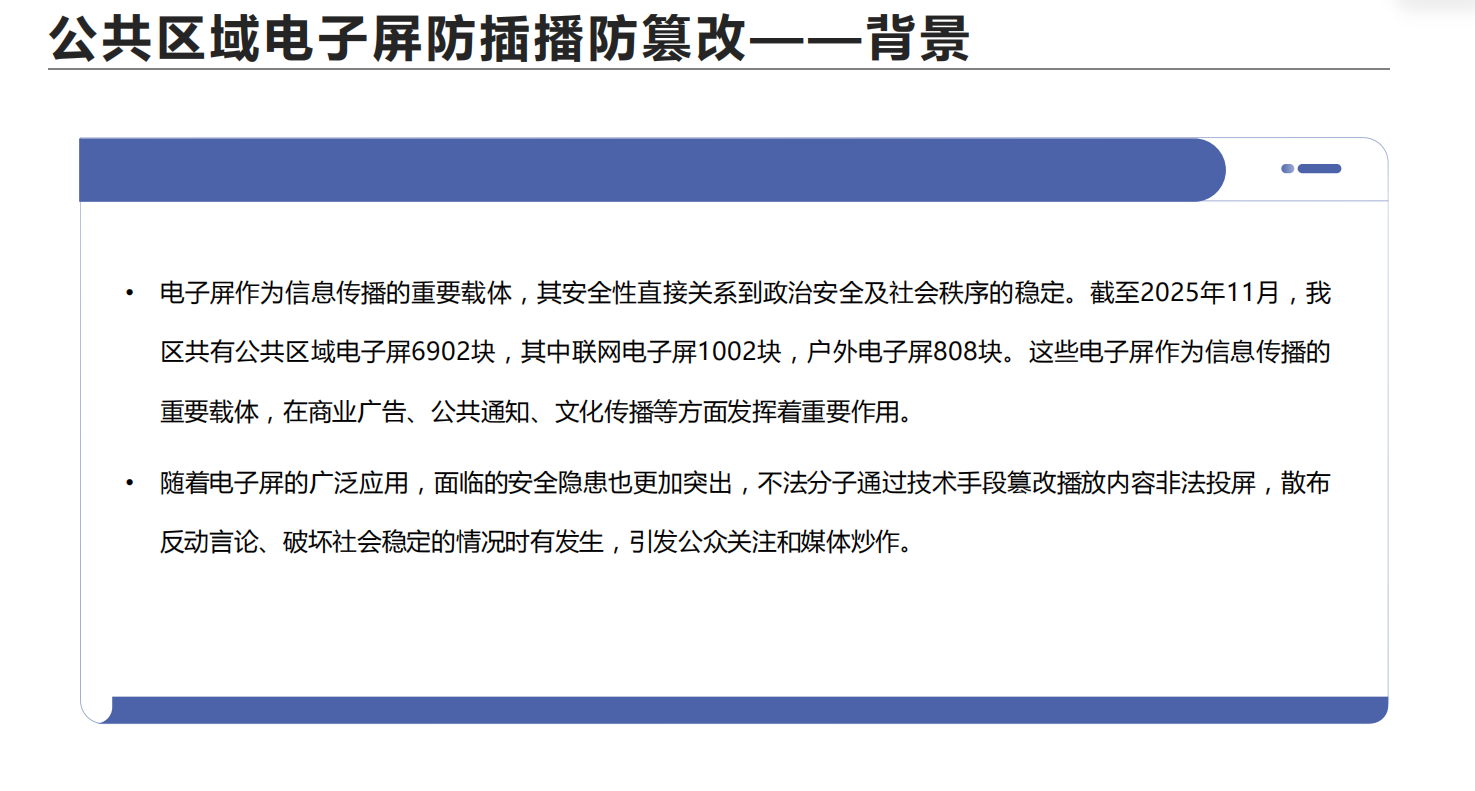 公共区域电子屏防插播防篡改——背景

• 电子屏作为信息传播的重要载体，其安全性直接关系到政治安全及社会秩序的稳定。截至2025年11月，我区共有公共区域电子屏6902块，其中联网电子屏1002块，户外电子屏808块。这些电子屏作为信息传播的重要载体，在商业广告、公共通知、文化传播等方面发挥着重要作用。

• 随着电子屏的广泛应用，面临的安全隐患也更加突出，不法分子通过技术手段篡改播放内容非法投屏，散布反动言论、破坏社会稳定的情况时有发生，引发公众关注和媒体炒作。